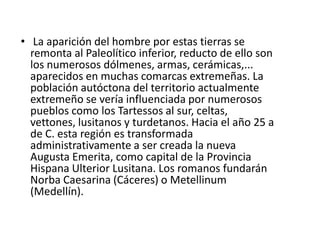 • La aparición del hombre por estas tierras se remonta al Paleolítico inferior, reducto de ello son los numerosos dólmenes, armas, cerámicas,... aparecidos en muchas comarcas extremeñas. La población autóctona del territorio actualmente extremeño se vería influenciada por numerosos pueblos como los Tartessos al sur, celtas, vettones, lusitanos y turdetanos. Hacia el año 25 a de C. esta región es transformada administrativamente a ser creada la nueva Augusta Emerita, como capital de la Provincia Hispana Ulterior Lusitana. Los romanos fundarán Norba Caesarina (Cáceres) o Metellinum (Medellín).